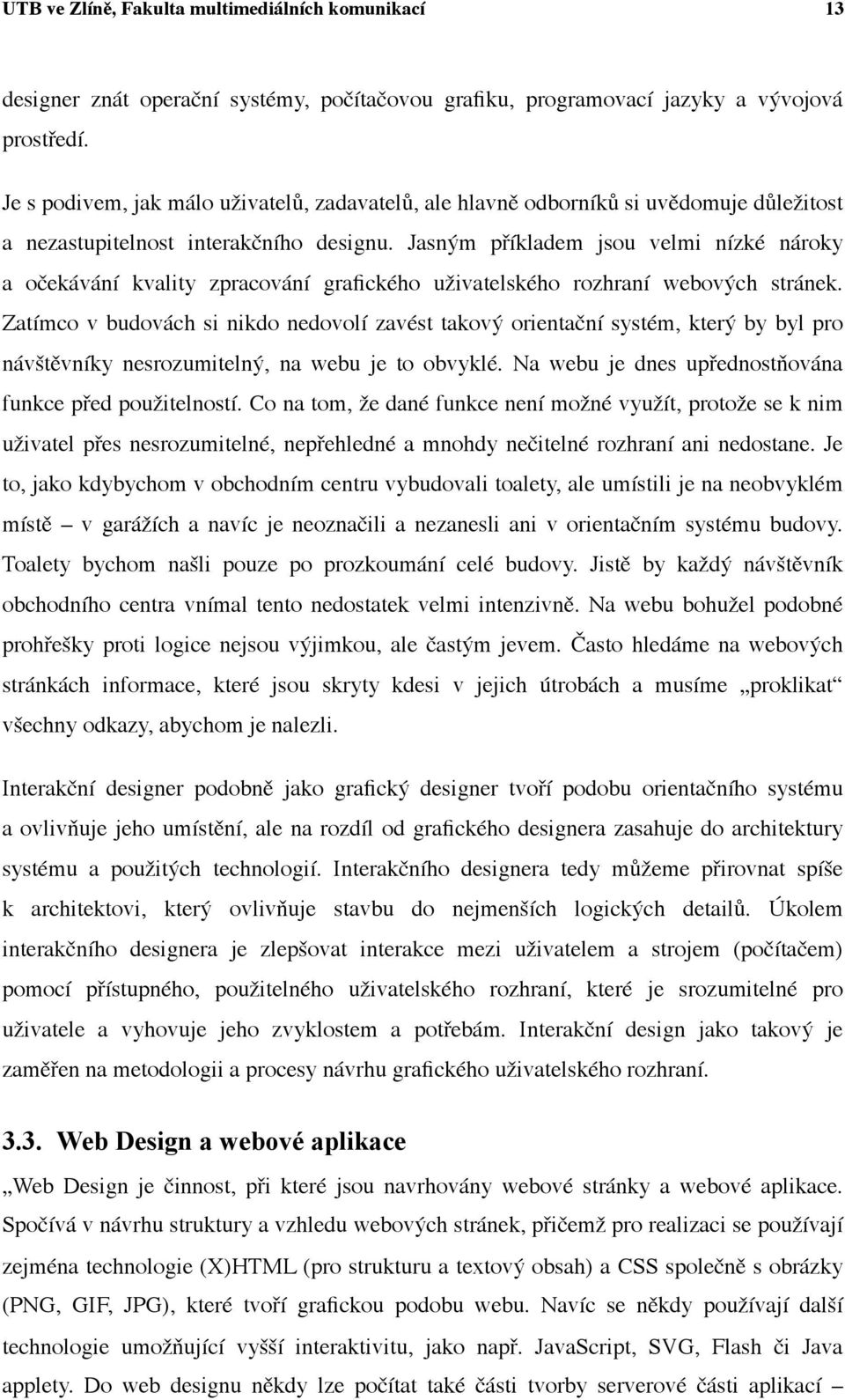 UTB ve Zlíně, Fakulta multimediálních komunikací 13

designer znát operační systémy, počítačovou grafiku, programovací jazyky a vývojová prostředí.

Je s podivem, jak málo uživatelů, zadavatelů, ale hlavně odborníků si uvědomuje důležitost a nezastupitelnost interakčního designu. Jasným příkladem jsou velmi nízké nároky a očekávání kvality zpracování grafického uživatelského rozhraní webových stránek. Zatímco v budovách si nikdo nedovolí zavést takový orientační systém, který by byl pro návštěvníky nesrozumitelný, na webu je to obvyklé. Na webu je dnes upřednostňována funkce před použitelností. Co na tom, že dané funkce není možné využít, protože se k nim uživatel přes nesrozumitelné, nepřehledné a mnohdy nečitelné rozhraní ani nedostane. Je to, jako kdybychom v obchodním centru vybudovali toalety, ale umístili je na neobvyklém místě – v garážích a navíc je neoznačili a nezanesli ani v orientačním systému budovy. Toalety bychom našli pouze po prozkoumání celé budovy. Jistě by každý návštěvník obchodního centra vnímal tento nedostatek velmi intenzivně. Na webu bohužel podobné prohřešky proti logice nejsou výjimkou, ale častým jevem. Často hledáme na webových stránkách informace, které jsou skryty kdesi v jejich útrobách a musíme „proklikat“ všechny odkazy, abychom je nalezli.

Interakční designer podobně jako grafický designer tvoří podobu orientačního systému a ovlivňuje jeho umístění, ale na rozdíl od grafického designera zasahuje do architektury systému a použitých technologií. Interakčního designera tedy můžeme přirovnat spíše k architektovi, který ovlivňuje stavbu do nejmenších logických detailů. Úkolem interakčního designera je zlepšovat interakce mezi uživatelem a strojem (počítačem) pomocí přístupného, použitelného uživatelského rozhraní, které je srozumitelné pro uživatele a vyhovuje jeho zvyklostem a potřebám. Interakční design jako takový je zaměřen na metodologii a procesy návrhu grafického uživatelského rozhraní.

3.3. Web Design a webové aplikace

„Web Design je činnost, při které jsou navrhovány webové stránky a webové aplikace. Spočívá v návrhu struktury a vzhledu webových stránek, přičemž pro realizaci se používají zejména technologie (X)HTML (pro strukturu a textový obsah) a CSS společně s obrázky (PNG, GIF, JPG), které tvoří grafickou podobu webu. Navíc se někdy používají další technologie umožňující vyšší interaktivitu, jako např. JavaScript, SVG, Flash či Java applety. Do web designu někdy lze počítat také části tvorby serverové části aplikací –